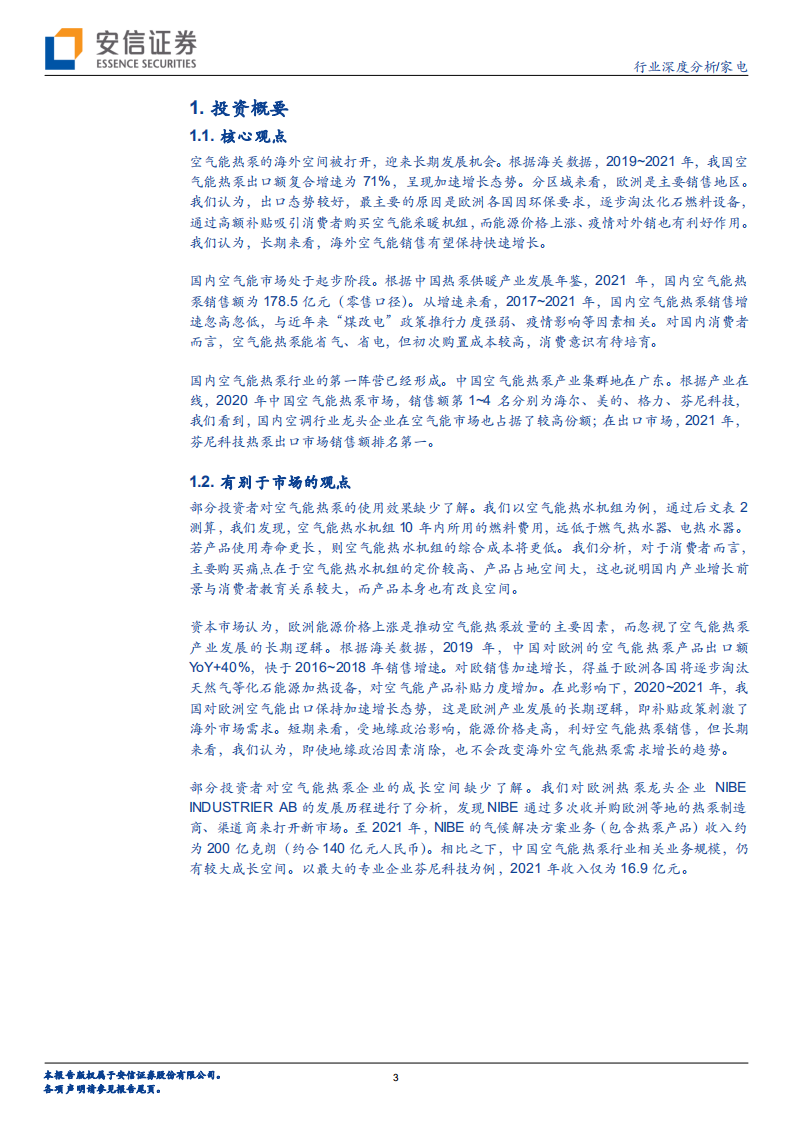 安信证券
ESSENCE SECURITIES

行业深度分析/家电

1. 投资概要

1.1. 核心观点

空气能热泵的海外空间被打开，迎来长期发展机会。根据海关数据，2019~2021 年，我国空气能热泵出口额复合增速为 71%，呈现加速增长态势。分区域来看，欧洲是主要销售地区。我们认为，出口态势较好，最主要的原因是欧洲各国因环保要求，逐步淘汰化石燃料设备，通过高额补贴吸引消费者购买空气能采暖机组，而能源价格上涨、疫情对外销也有利好作用。我们认为，长期来看，海外空气能销售有望保持快速增长。

国内空气能市场处于起步阶段。根据中国热泵供暖产业发展年鉴，2021 年，国内空气能热泵销售额为 178.5 亿元（零售口径）。从增速来看，2017~2021 年，国内空气能热泵销售增速忽高忽低，与近年来“煤改电”政策推行力度强弱、疫情影响等因素相关。对国内消费者而言，空气能热泵能省气、省电，但初次购置成本较高，消费意识有待培育。

国内空气能热泵行业的第一阵营已经形成。中国空气能热泵产业集群地在广东。根据产业在线，2020 年中国空气能热泵市场，销售额第 1~4 名分别为海尔、美的、格力、芬尼科技，我们看到，国内空调行业龙头企业在空气能市场也占据了较高份额；在出口市场，2021 年，芬尼科技热泵出口市场销售额排名第一。

1.2. 有别于市场的观点

部分投资者对空气能热泵的使用效果缺少了解。我们以空气能热水机组为例，通过后文表 2 测算，我们发现，空气能热水机组 10 年内所用的燃料费用，远低于燃气热水器、电热水器。若产品使用寿命更长，则空气能热水机组的综合成本将更低。我们分析，对于消费者而言，主要购买痛点在于空气能热水机组的定价较高、产品占地空间大，这也说明国内产业增长前景与消费者教育关系较大，而产品本身也有改良空间。

资本市场认为，欧洲能源价格上涨是推动空气能热泵放量的主要因素，而忽视了空气能热泵产业发展的长期逻辑。根据海关数据，2019 年，中国对欧洲的空气能热泵产品出口额 YoY+40%，快于 2016~2018 年销售增速。对欧销售加速增长，得益于欧洲各国将逐步淘汰天然气等化石能源加热设备，对空气能产品补贴力度增加。在此影响下，2020~2021 年，我国对欧洲空气能出口保持加速增长态势，这是欧洲产业发展的长期逻辑，即补贴政策刺激了海外市场需求。短期来看，受地缘政治影响，能源价格走高，利好空气能热泵销售，但长期来看，我们认为，即使地缘政治因素消除，也不会改变海外空气能热泵需求增长的趋势。

部分投资者对空气能热泵企业的成长空间缺少了解。我们对欧洲热泵龙头企业 NIBE INDUSTRIER AB 的发展历程进行了分析，发现 NIBE 通过多次收并购欧洲等地的热泵制造商、渠道商来打开新市场。至 2021 年，NIBE 的气候解决方案业务（包含热泵产品）收入约为 200 亿克朗（约合 140 亿元人民币）。相比之下，中国空气能热泵行业相关业务规模，仍有较大成长空间。以最大的专业企业芬尼科技为例，2021 年收入仅为 16.9 亿元。

本报告版权属于安信证券股份有限公司。
各项声明请参见报告尾页。

3